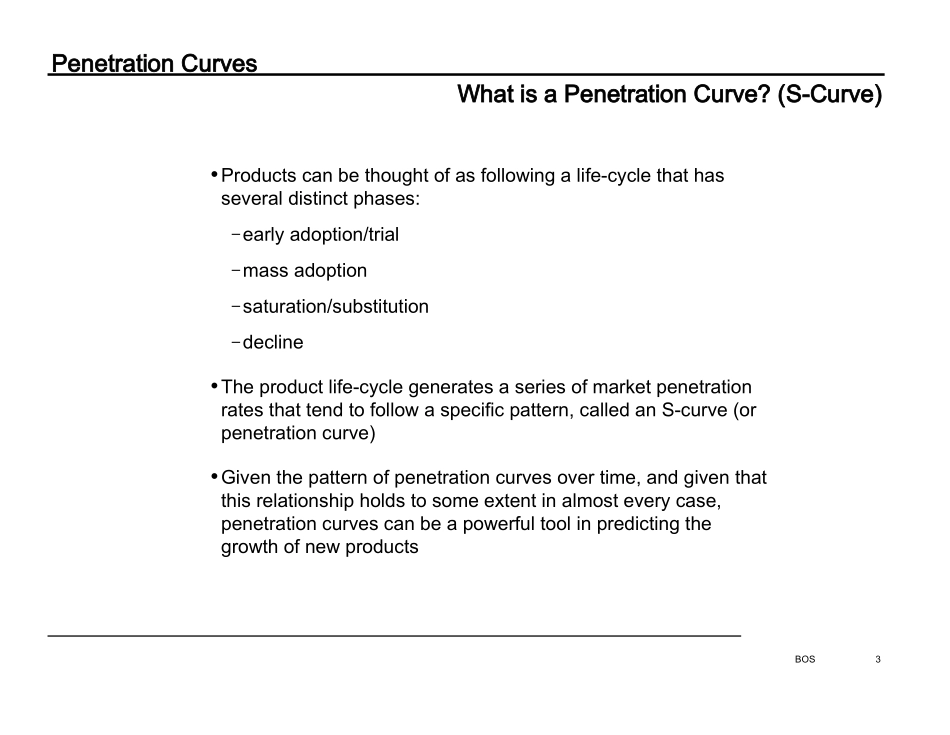 Penetration Curves

What is a Penetration Curve? (S-Curve)

• Products can be thought of as following a life-cycle that has several distinct phases:

– early adoption/trial

– mass adoption

– saturation/substitution

– decline

• The product life-cycle generates a series of market penetration rates that tend to follow a specific pattern, called an S-curve (or penetration curve)

• Given the pattern of penetration curves over time, and given that this relationship holds to some extent in almost every case, penetration curves can be a powerful tool in predicting the growth of new products

BOS 3